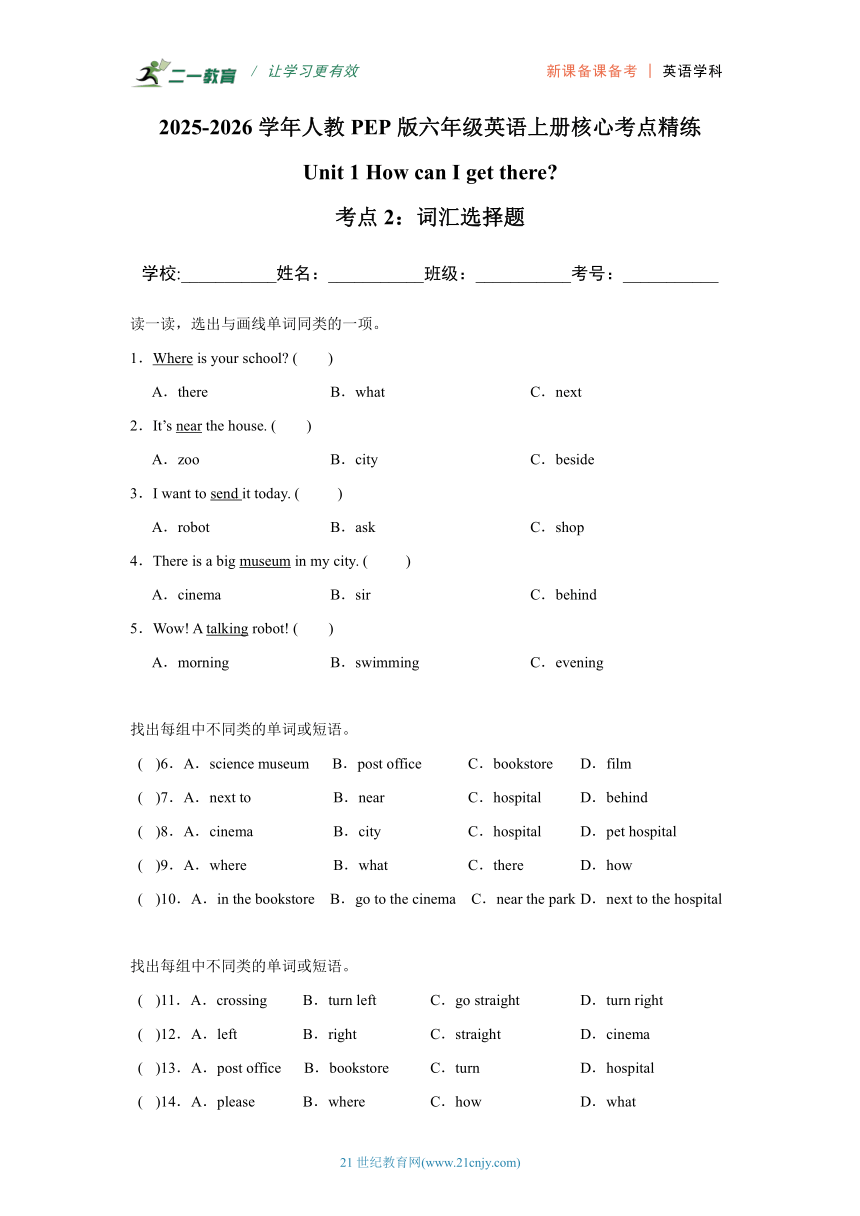 二一教育 / 让学习更有效 新课备课备考 | 英语学科

2025-2026 学年人教 PEP 版六年级英语上册核心考点精练

Unit 1 How can I get there?

考点 2：词汇选择题

学校:___________姓名：___________班级：___________考号：___________

读一读，选出与画线单词同类的一项。

1．Where is your school? (　　)

A．there　　B．what　　C．next

2．It’s near the house. (　　)

A．zoo　　B．city　　C．beside

3．I want to send it today. (　　)

A．robot　　B．ask　　C．shop

4．There is a big museum in my city. (　　)

A．cinema　　B．sir　　C．behind

5．Wow! A talking robot! (　　)

A．morning　　B．swimming　　C．evening

找出每组中不同类的单词或短语。

(　)6．A．science museum　B．post office　C．bookstore　D．film

(　)7．A．next to　B．near　C．hospital　D．behind

(　)8．A．cinema　B．city　C．hospital　D．pet hospital

(　)9．A．where　B．what　C．there　D．how

(　)10．A．in the bookstore　B．go to the cinema　C．near the park　D．next to the hospital

找出每组中不同类的单词或短语。

(　)11．A．crossing　B．turn left　C．go straight　D．turn right

(　)12．A．left　B．right　C．straight　D．cinema

(　)13．A．post office　B．bookstore　C．turn　D．hospital

(　)14．A．please　B．where　C．how　D．what

21 世纪教育网(www.21cnjy.com)